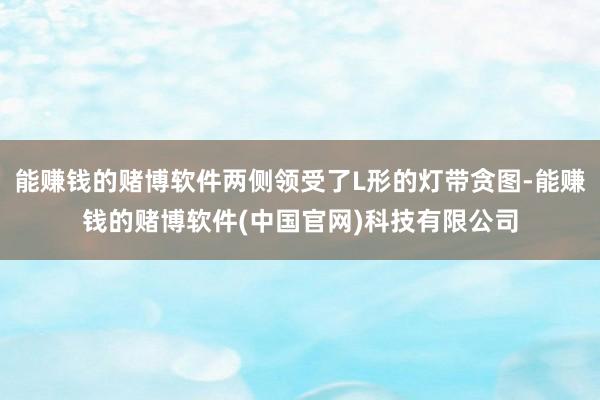 能赚钱的赌博软件两侧领受了L形的灯带贪图-能赚钱的赌博软件(中国官网)科技有限公司